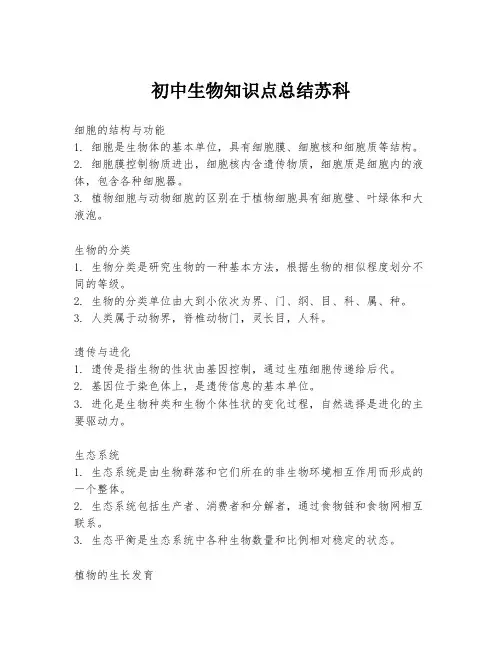 初中生物知识点总结苏科

细胞的结构与功能
1. 细胞是生物体的基本单位，具有细胞膜、细胞核和细胞质等结构。
2. 细胞膜控制物质进出，细胞核内含遗传物质，细胞质是细胞内的液体，包含各种细胞器。
3. 植物细胞与动物细胞的区别在于植物细胞具有细胞壁、叶绿体和大液泡。

生物的分类
1. 生物分类是研究生物的一种基本方法，根据生物的相似程度划分不同的等级。
2. 生物的分类单位由大到小依次为界、门、纲、目、科、属、种。
3. 人类属于动物界，脊椎动物门，灵长目，人科。

遗传与进化
1. 遗传是指生物的性状由基因控制，通过生殖细胞传递给后代。
2. 基因位于染色体上，是遗传信息的基本单位。
3. 进化是生物种类和生物个体性状的变化过程，自然选择是进化的主要驱动力。

生态系统
1. 生态系统是由生物群落和它们所在的非生物环境相互作用而形成的一个整体。
2. 生态系统包括生产者、消费者和分解者，通过食物链和食物网相互联系。
3. 生态平衡是生态系统中各种生物数量和比例相对稳定的状态。

植物的生长发育